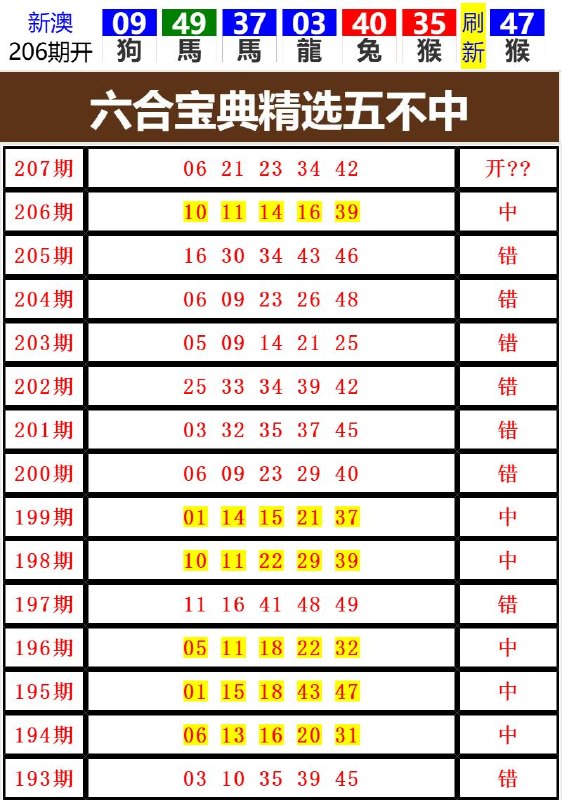 新澳
206期开

09
狗

49
馬

37
馬

03
龍

40
兔

35
猴

刷新

47
猴

六合宝典精选五不中

| 207期 | 06 21 23 34 42 | 开?? |
|---|---|---|
| 206期 | 10 11 14 16 39 | 中 |
| 205期 | 16 30 34 43 46 | 错 |
| 204期 | 06 09 23 26 48 | 错 |
| 203期 | 05 09 14 21 25 | 错 |
| 202期 | 25 33 34 39 42 | 错 |
| 201期 | 03 32 35 37 45 | 错 |
| 200期 | 06 09 23 29 40 | 错 |
| 199期 | 01 14 15 21 37 | 中 |
| 198期 | 10 11 22 29 39 | 中 |
| 197期 | 11 16 41 48 49 | 错 |
| 196期 | 05 11 18 22 32 | 中 |
| 195期 | 01 15 18 43 47 | 中 |
| 194期 | 06 13 16 20 31 | 中 |
| 193期 | 03 10 35 39 45 | 错 |